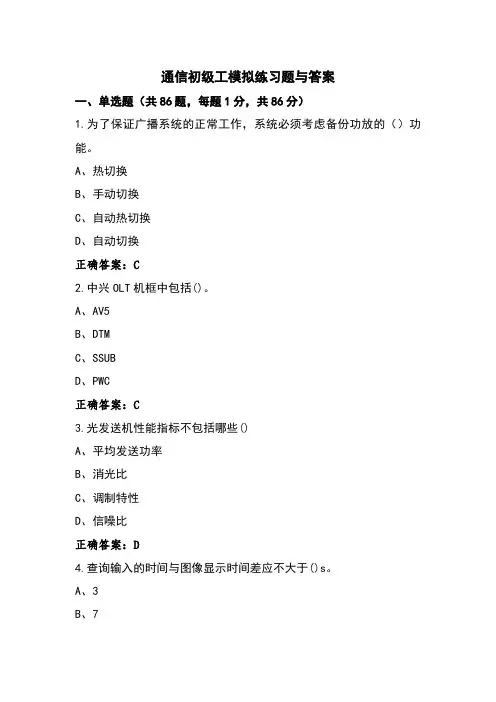 通信初级工模拟练习题与答案

一、单选题（共 86 题，每题 1 分，共 86 分）

1.为了保证广播系统的正常工作，系统必须考虑备份功放的（）功能。

A、热切换

B、手动切换

C、自动热切换

D、自动切换

正确答案：C

2.中兴 OLT 机框中包括()。

A、AV5

B、DTM

C、SSUB

D、PWC

正确答案：C

3.光发送机性能指标不包括哪些()

A、平均发送功率

B、消光比

C、调制特性

D、信噪比

正确答案：D

4.查询输入的时间与图像显示时间差应不大于()s。

A、3

B、7